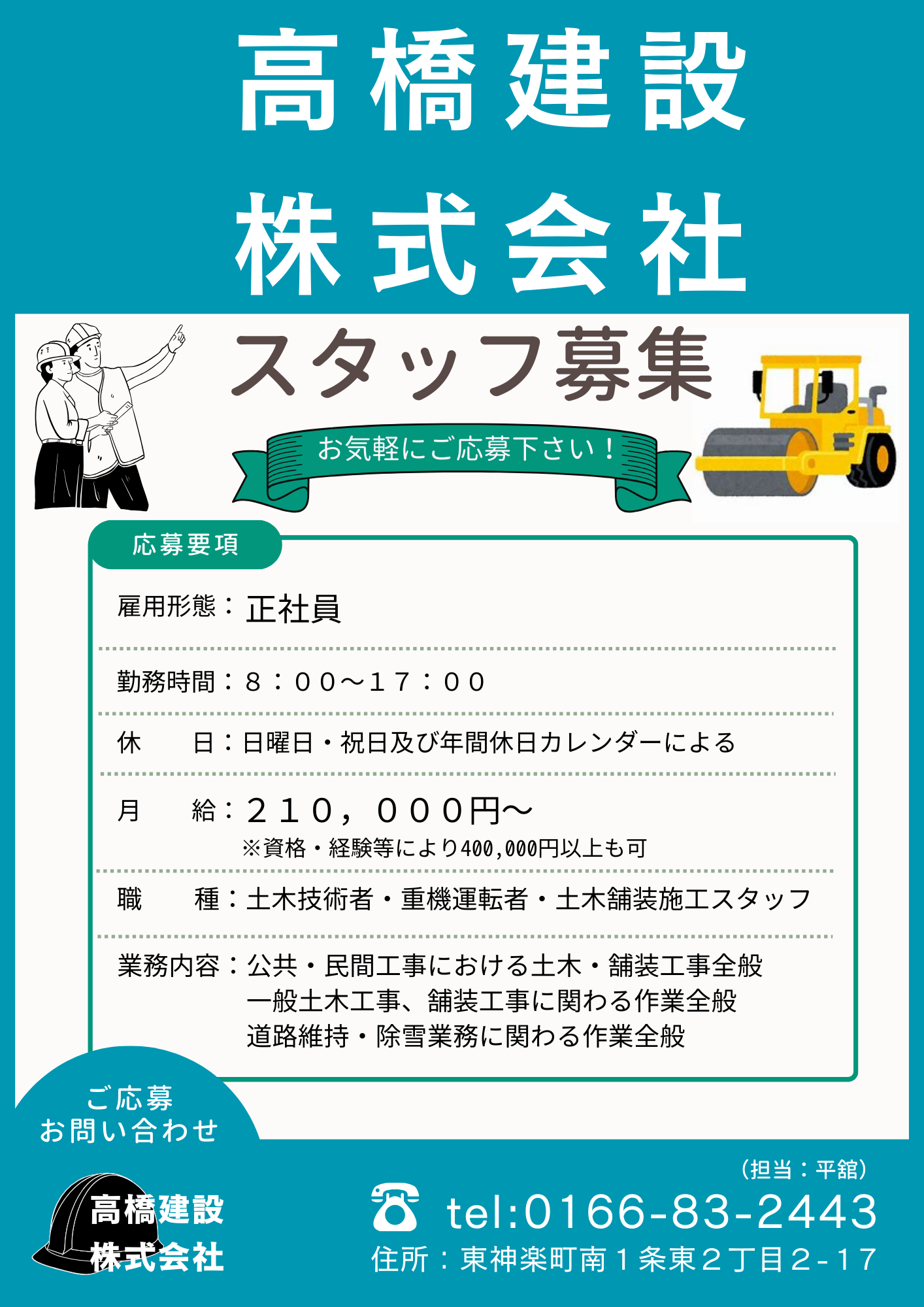 高橋建設
株式会社

スタッフ募集

お気軽にご応募下さい！

応募要項

雇用形態：正社員

勤務時間：８：００～１７：００

休　　日：日曜日・祝日及び年間休日カレンダーによる

月　　給：２１０，０００円～
※資格・経験等により400,000円以上も可

職　　種：土木技術者・重機運転者・土木舗装施工スタッフ

業務内容：公共・民間工事における土木・舗装工事全般
一般土木工事、舗装工事に関わる作業全般
道路維持・除雪業務に関わる作業全般

ご応募
お問い合わせ

高橋建設
株式会社

（担当：平舘）
tel:0166-83-2443
住所：東神楽町南１条東２丁目２-１７